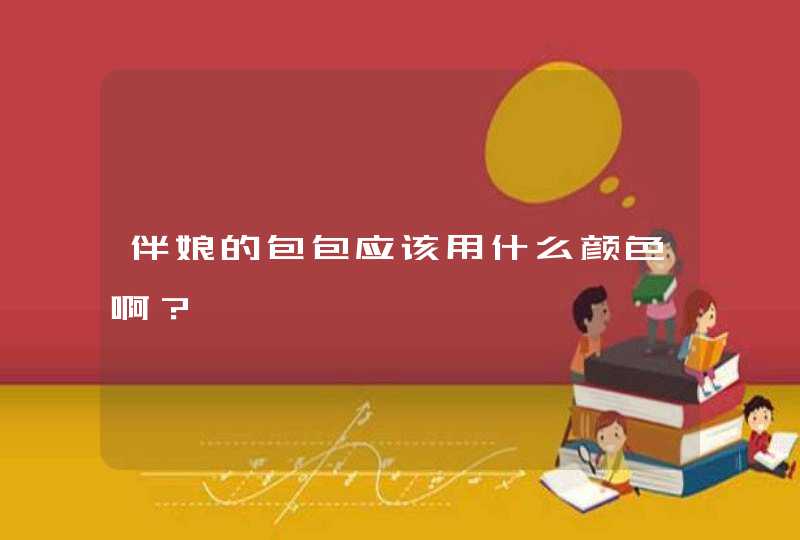 伴娘的包包应该用什么颜色啊？